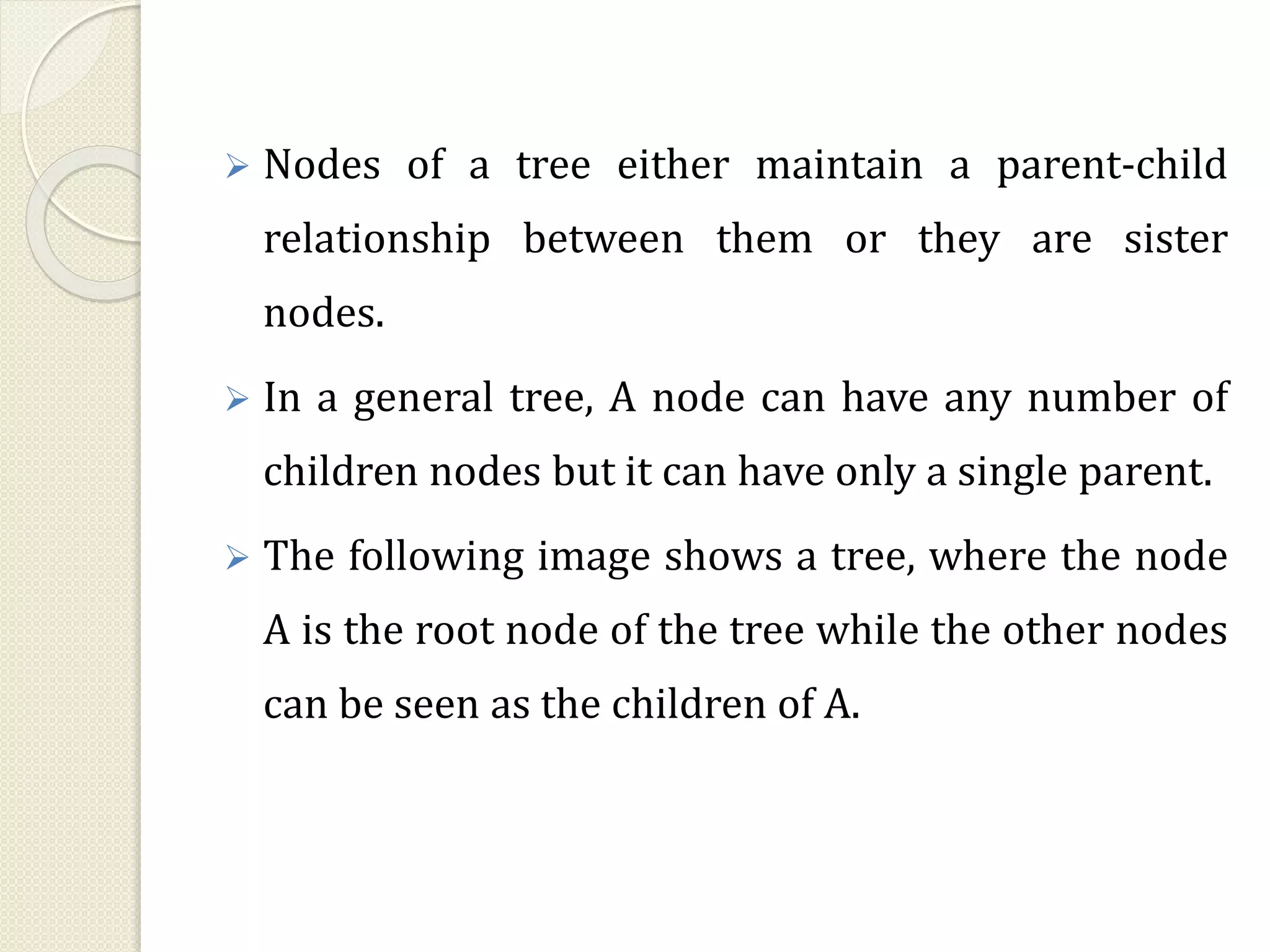 ➢ Nodes of a tree either maintain a parent-child relationship between them or they are sister nodes.

➢ In a general tree, A node can have any number of children nodes but it can have only a single parent.

➢ The following image shows a tree, where the node A is the root node of the tree while the other nodes can be seen as the children of A.